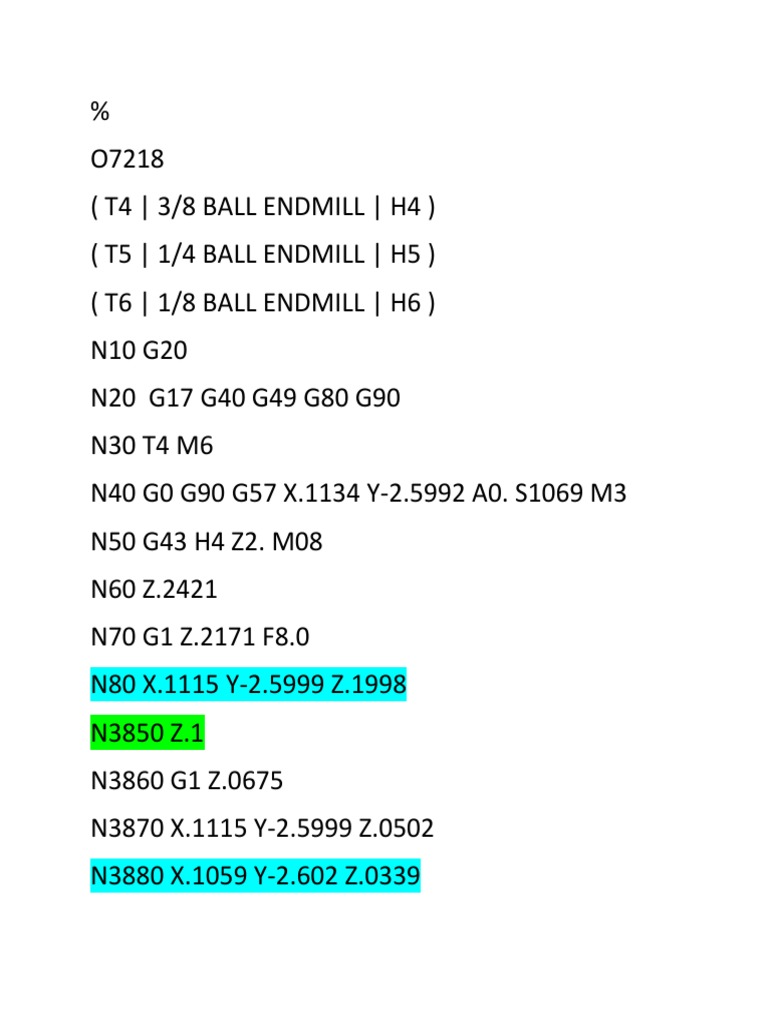 %

O7218

( T4 | 3/8 BALL ENDMILL | H4 )

( T5 | 1/4 BALL ENDMILL | H5 )

( T6 | 1/8 BALL ENDMILL | H6 )

N10 G20

N20 G17 G40 G49 G80 G90

N30 T4 M6

N40 G0 G90 G57 X.1134 Y-2.5992 A0. S1069 M3

N50 G43 H4 Z2. M08

N60 Z.2421

N70 G1 Z.2171 F8.0

N80 X.1115 Y-2.5999 Z.1998

N3850 Z.1

N3860 G1 Z.0675

N3870 X.1115 Y-2.5999 Z.0502

N3880 X.1059 Y-2.602 Z.0339